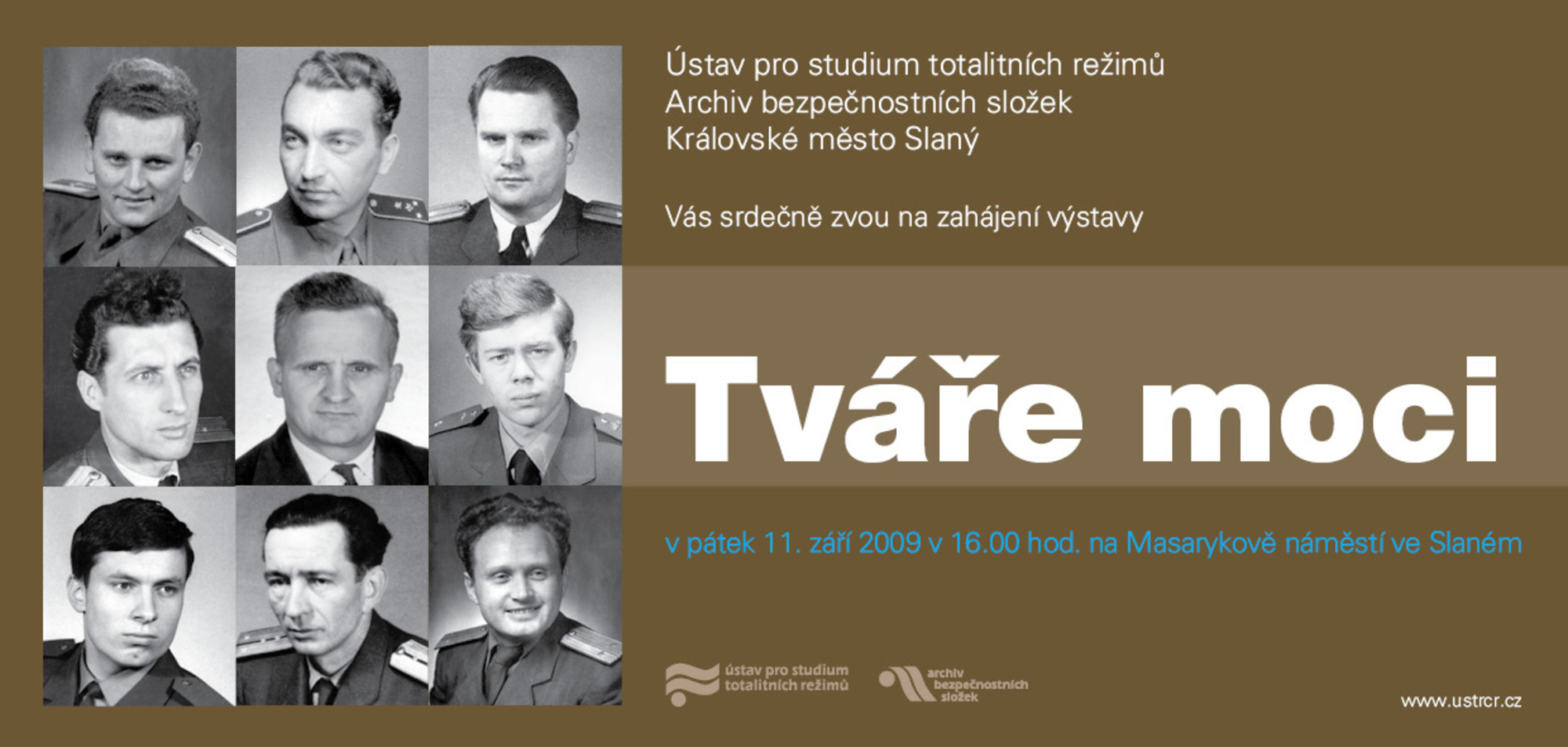 Ústav pro studium totalitních režimů
Archiv bezpečnostních složek
Královské město Slaný

Vás srdečně zvou na zahájení výstavy

Tváře moci

v pátek 11. září 2009 v 16.00 hod. na Masarykově náměstí ve Slaném

ústav pro studium totalitních režimů

archiv bezpečnostních složek

www.ustrcr.cz